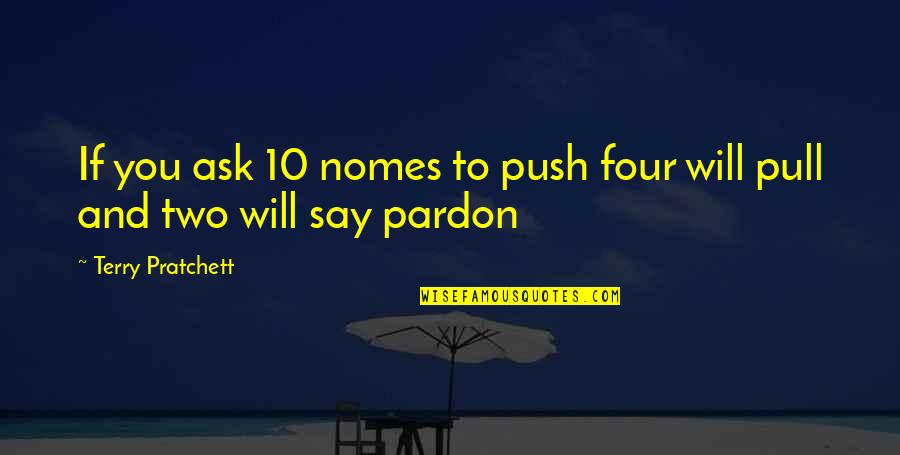 If you ask 10 nomes to push four will pull and two will say pardon

~ Terry Pratchett

WISEFAMOUSQUOTES.COM